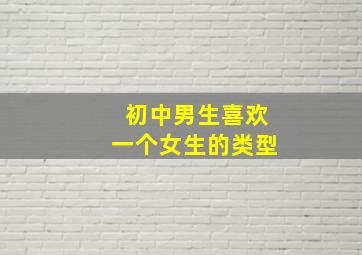 初中男生喜欢
一个女生的类型